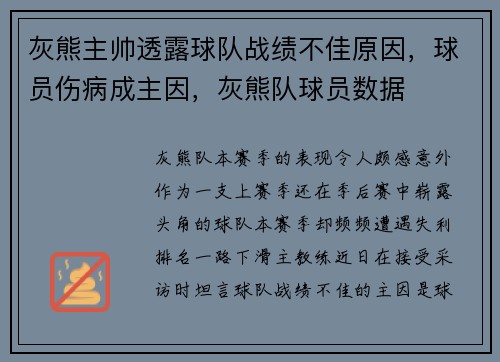 灰熊主帅透露球队战绩不佳原因，球员伤病成主因，灰熊队球员数据

灰熊队本赛季的表现令人颇感意外作为一支上赛季还在季后赛中崭露头角的球队本赛季却频频遭遇失利排名一路下滑主教练近日在接受采访时坦言球队战绩不佳的主因是球